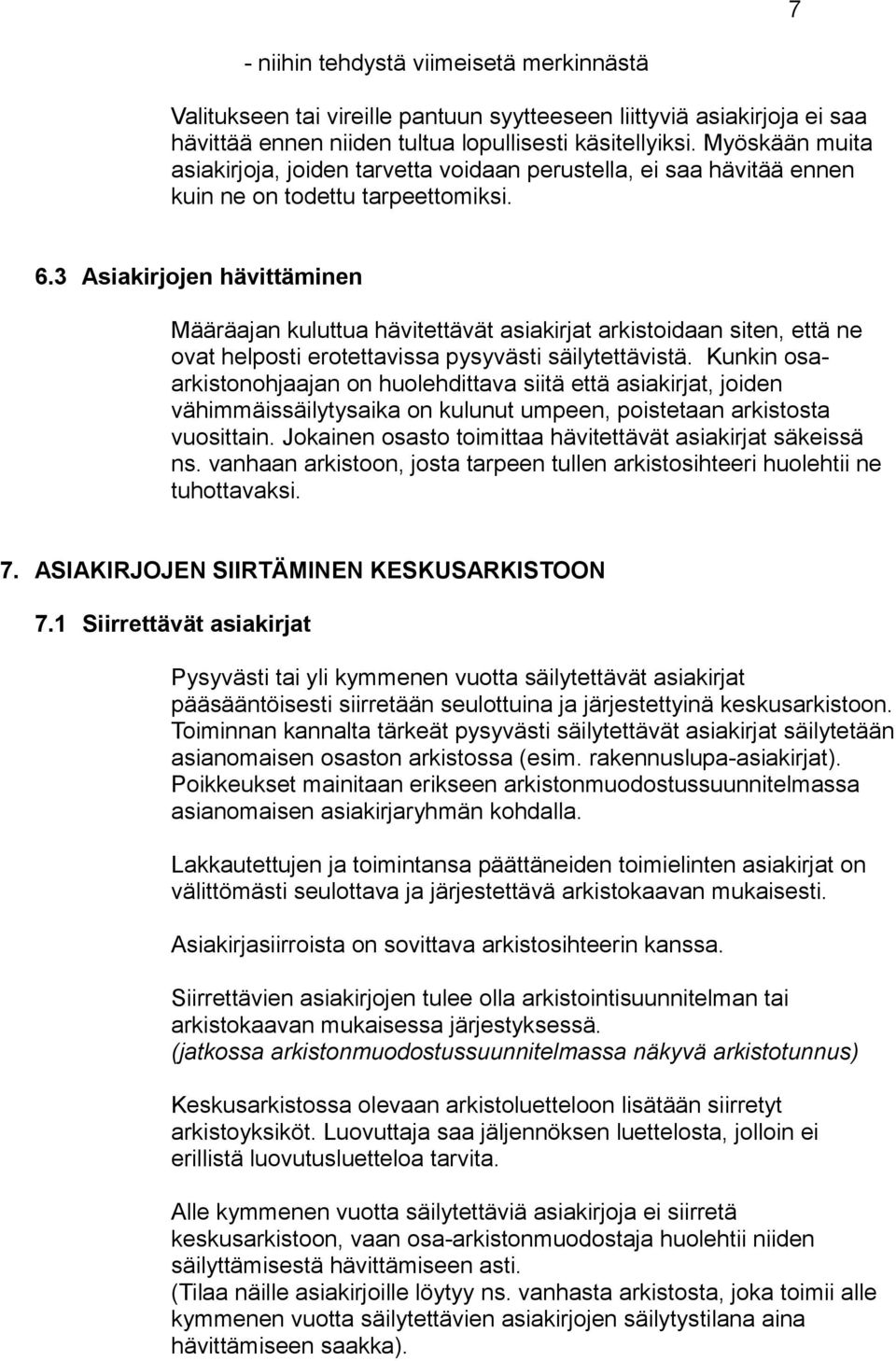 7

- niihin tehdystä viimeisetä merkinnästä

Valitukseen tai vireille pantuun syytteeseen liittyviä asiakirjoja ei saa hävittää ennen niiden tultua lopullisesti käsitellyiksi. Myöskään muita asiakirjoja, joiden tarvetta voidaan perustella, ei saa hävitää ennen kuin ne on todettu tarpeettomiksi.

6.3 Asiakirjojen hävittäminen

Määräajan kuluttua hävitettävät asiakirjat arkistoidaan siten, että ne ovat helposti erotettavissa pysyvästi säilytettävistä. Kunkin osa-arkistonohjaajan on huolehdittava siitä että asiakirjat, joiden vähimmäissäilytysaika on kulunut umpeen, poistetaan arkistosta vuosittain. Jokainen osasto toimittaa hävitettävät asiakirjat säkeissä ns. vanhaan arkistoon, josta tarpeen tullen arkistosihteeri huolehtii ne tuhottavaksi.

7. ASIAKIRJOJEN SIIRTÄMINEN KESKUSARKISTOON

7.1 Siirrettävät asiakirjat

Pysyvästi tai yli kymmenen vuotta säilytettävät asiakirjat pääsääntöisesti siirretään seulottuina ja järjestettyinä keskusarkistoon. Toiminnan kannalta tärkeät pysyvästi säilytettävät asiakirjat säilytetään asianomaisen osaston arkistossa (esim. rakennuslupa-asiakirjat). Poikkeukset mainitaan erikseen arkistonmuodostussuunnitelmassa asianomaisen asiakirjaryhmän kohdalla.

Lakkautettujen ja toimintansa päättäneiden toimielinten asiakirjat on välittömästi seulottava ja järjestettävä arkistokaavan mukaisesti.

Asiakirjasiirroista on sovittava arkistosihteerin kanssa.

Siirrettävien asiakirjojen tulee olla arkistointisuunnitelman tai arkistokaavan mukaisessa järjestyksessä.
(jatkossa arkistonmuodostussuunnitelmassa näkyvä arkistotunnus)

Keskusarkistossa olevaan arkistoluetteloon lisätään siirretyt arkistoyksiköt. Luovuttaja saa jäljennöksen luettelosta, jolloin ei erillistä luovutusluetteloa tarvita.

Alle kymmenen vuotta säilytettäviä asiakirjoja ei siirretä keskusarkistoon, vaan osa-arkistonmuodostaja huolehtii niiden säilyttämisestä hävittämiseen asti.
(Tilaa näille asiakirjoille löytyy ns. vanhasta arkistosta, joka toimii alle kymmenen vuotta säilytettävien asiakirjojen säilytystilana aina hävittämiseen saakka).